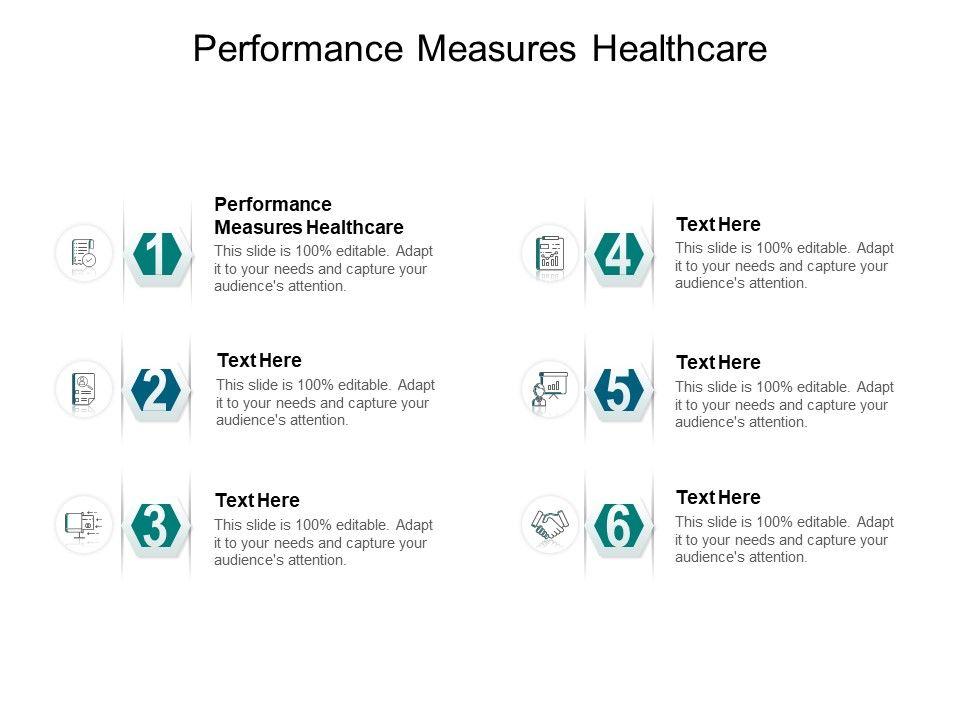 Performance Measures Healthcare

1

Performance Measures Healthcare

This slide is 100% editable. Adapt it to your needs and capture your audience's attention.

2

Text Here

This slide is 100% editable. Adapt it to your needs and capture your audience's attention.

3

Text Here

This slide is 100% editable. Adapt it to your needs and capture your audience's attention.

4

Text Here

This slide is 100% editable. Adapt it to your needs and capture your audience's attention.

5

Text Here

This slide is 100% editable. Adapt it to your needs and capture your audience's attention.

6

Text Here

This slide is 100% editable. Adapt it to your needs and capture your audience's attention.